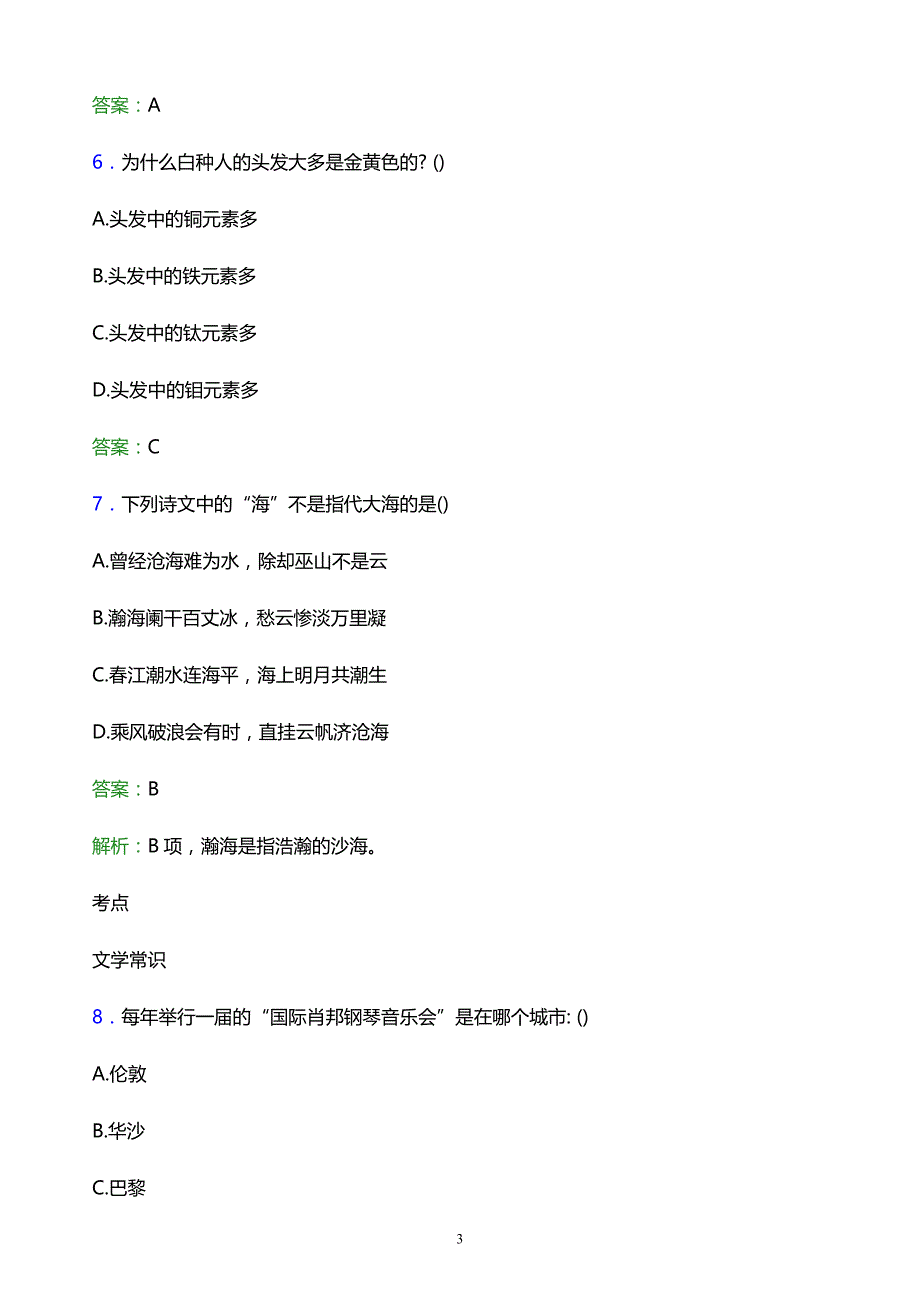 答案：A

6．为什么白种人的头发大多是金黄色的? ()

A.头发中的铜元素多

B.头发中的铁元素多

C.头发中的钛元素多

D.头发中的钼元素多

答案：C

7．下列诗文中的“海”不是指代大海的是()

A.曾经沧海难为水，除却巫山不是云

B.瀚海阑干百丈冰，愁云惨淡万里凝

C.春江潮水连海平，海上明月共潮生

D.乘风破浪会有时，直挂云帆济沧海

答案：B

解析：B 项，瀚海是指浩瀚的沙海。

考点

文学常识

8．每年举行一届的“国际肖邦钢琴音乐会”是在哪个城市: ()

A.伦敦

B.华沙

C.巴黎

3